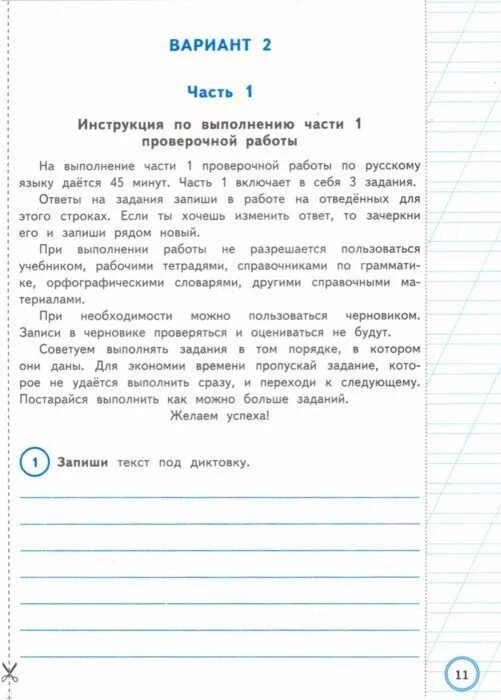 ВАРИАНТ 2

Часть 1

Инструкция по выполнению части 1 проверочной работы

На выполнение части 1 проверочной работы по русскому языку даётся 45 минут. Часть 1 включает в себя 3 задания.

Ответы на задания запиши в работе на отведённых для этого строках. Если ты хочешь изменить ответ, то зачеркни его и запиши рядом новый.

При выполнении работы не разрешается пользоваться учебником, рабочими тетрадями, справочниками по грамматике, орфографическими словарями, другими справочными материалами.

При необходимости можно пользоваться черновиком. Записи в черновике проверяться и оцениваться не будут.

Советуем выполнять задания в том порядке, в котором они даны. Для экономии времени пропускай задание, которое не удаётся выполнить сразу, и переходи к следующему. Постарайся выполнить как можно больше заданий.

Желаем успеха!

1 Запиши текст под диктовку.

11